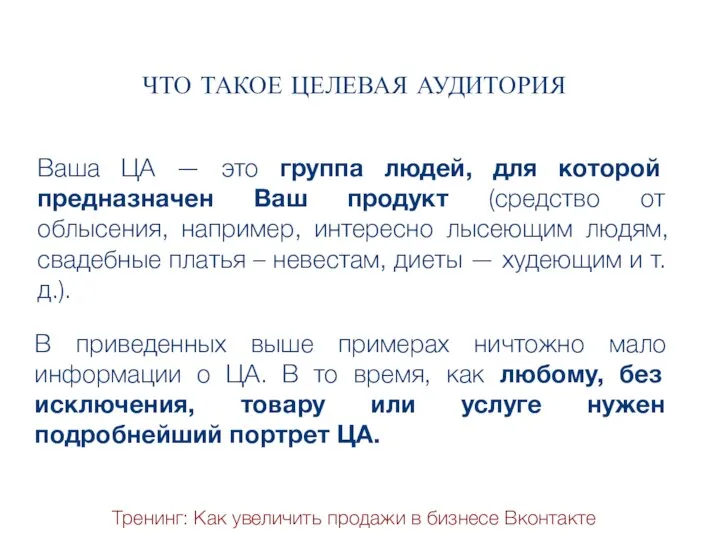 ЧТО ТАКОЕ ЦЕЛЕВАЯ АУДИТОРИЯ

Ваша ЦА — это группа людей, для которой предназначен Ваш продукт (средство от облысения, например, интересно лысеющим людям, свадебные платья – невестам, диеты — худеющим и т. д.).

В приведенных выше примерах ничтожно мало информации о ЦА. В то время, как любому, без исключения, товару или услуге нужен подробнейший портрет ЦА.

Тренинг: Как увеличить продажи в бизнесе Вконтакте